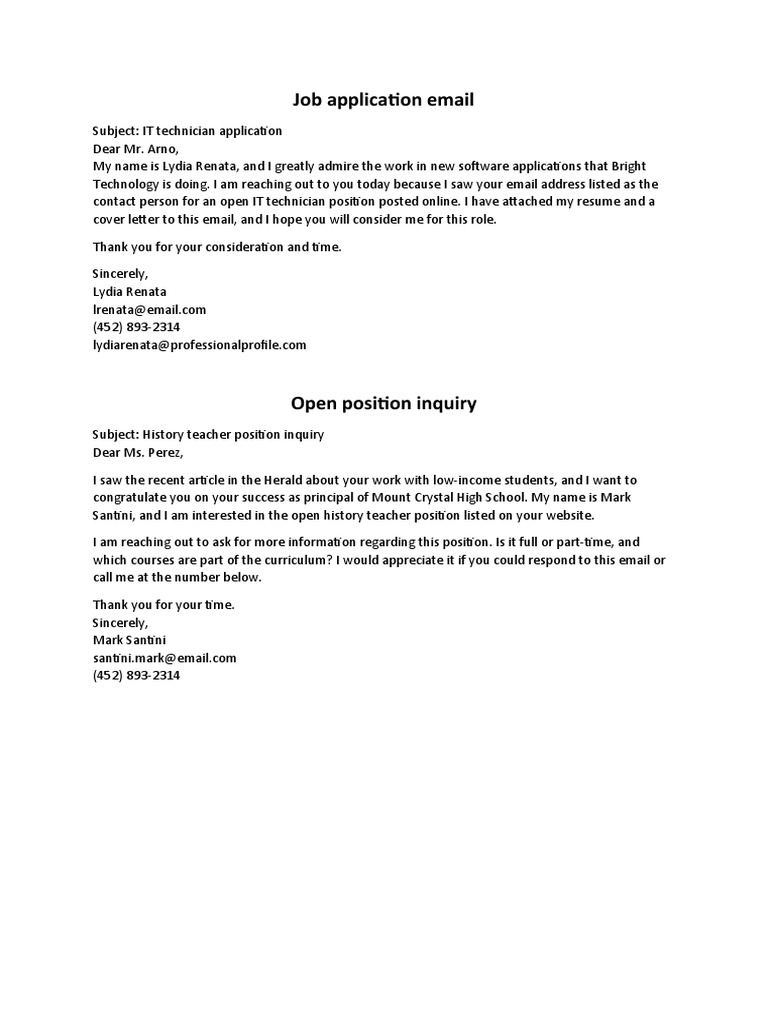 Job application email

Subject: IT technician application
Dear Mr. Arno,
My name is Lydia Renata, and I greatly admire the work in new software applications that Bright Technology is doing. I am reaching out to you today because I saw your email address listed as the contact person for an open IT technician position posted online. I have attached my resume and a cover letter to this email, and I hope you will consider me for this role.

Thank you for your consideration and time.

Sincerely,
Lydia Renata
lrenata@email.com
(452) 893-2314
lydiarenata@professionalprofile.com

Open position inquiry

Subject: History teacher position inquiry
Dear Ms. Perez,

I saw the recent article in the Herald about your work with low-income students, and I want to congratulate you on your success as principal of Mount Crystal High School. My name is Mark Santini, and I am interested in the open history teacher position listed on your website.

I am reaching out to ask for more information regarding this position. Is it full or part-time, and which courses are part of the curriculum? I would appreciate it if you could respond to this email or call me at the number below.

Thank you for your time.
Sincerely,
Mark Santini
santini.mark@email.com
(452) 893-2314